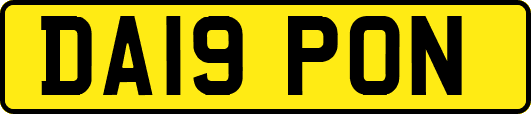 DA19 PON